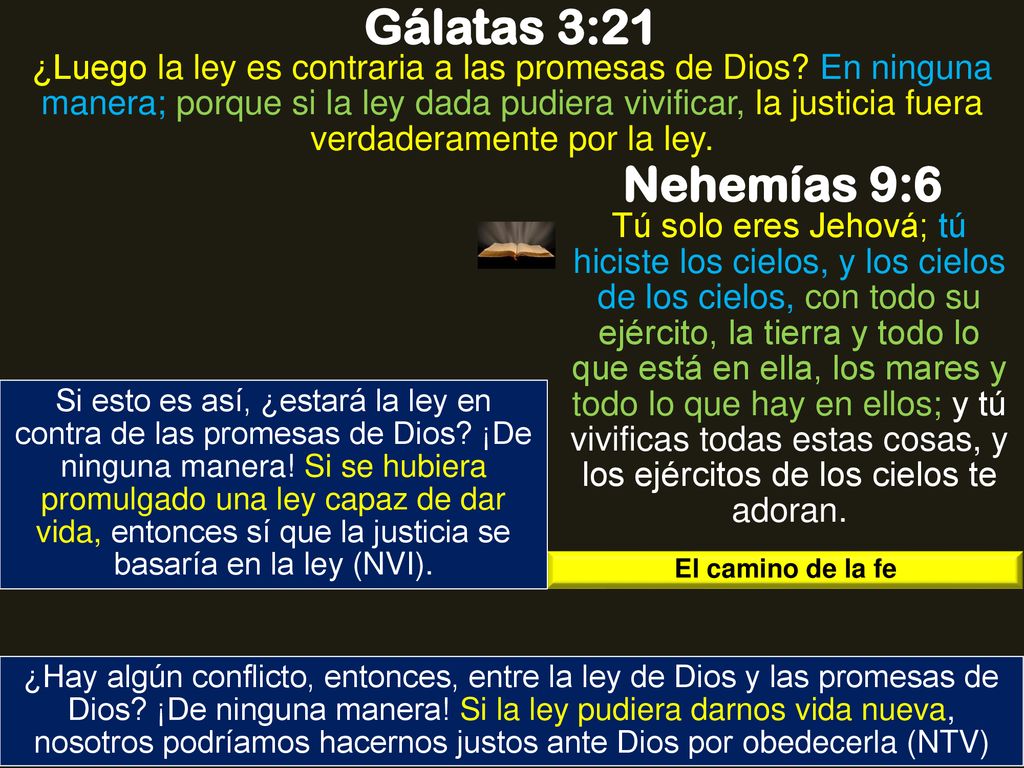 Gálatas 3:21

¿Luego la ley es contraria a las promesas de Dios? En ninguna manera; porque si la ley dada pudiera vivificar, la justicia fuera verdaderamente por la ley.

Nehemías 9:6

Tú solo eres Jehová; tú hiciste los cielos, y los cielos de los cielos, con todo su ejército, la tierra y todo lo que está en ella, los mares y todo lo que hay en ellos; y tú vivificas todas estas cosas, y los ejércitos de los cielos te adoran.

Si esto es así, ¿estará la ley en contra de las promesas de Dios? ¡De ninguna manera! Si se hubiera promulgado una ley capaz de dar vida, entonces sí que la justicia se basaría en la ley (NVI).

El camino de la fe

¿Hay algún conflicto, entonces, entre la ley de Dios y las promesas de Dios? ¡De ninguna manera! Si la ley pudiera darnos vida nueva, nosotros podríamos hacernos justos ante Dios por obedecerla (NTV)